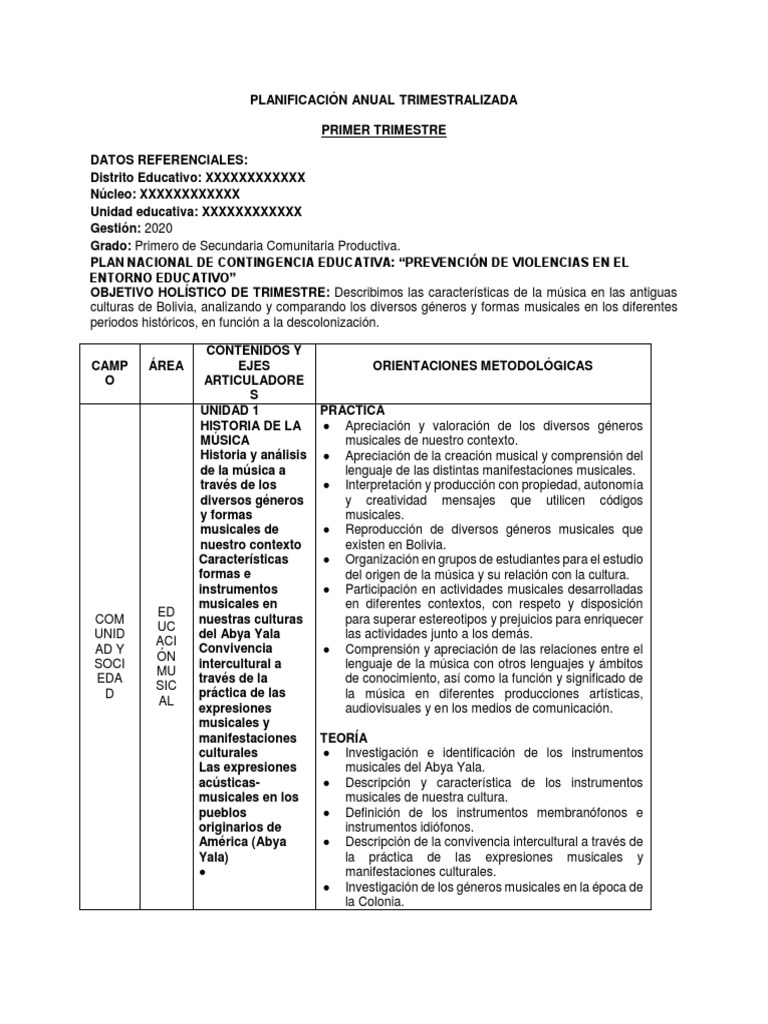 PLANIFICACIÓN ANUAL TRIMESTRALIZADA

PRIMER TRIMESTRE

DATOS REFERENCIALES:
Distrito Educativo: XXXXXXXXXXXX
Núcleo: XXXXXXXXXXXX
Unidad educativa: XXXXXXXXXXXX
Gestión: 2020
Grado: Primero de Secundaria Comunitaria Productiva.
PLAN NACIONAL DE CONTINGENCIA EDUCATIVA: "PREVENCIÓN DE VIOLENCIAS EN EL ENTORNO EDUCATIVO"
OBJETIVO HOLÍSTICO DE TRIMESTRE: Describimos las características de la música en las antiguas culturas de Bolivia, analizando y comparando los diversos géneros y formas musicales en los diferentes periodos históricos, en función a la descolonización.

| CAMPO | ÁREA | CONTENIDOS Y EJES ARTICULADORES | ORIENTACIONES METODOLÓGICAS |
|---|---|---|---|
| COMUNIDAD Y SOCIEDAD | EDUCACIÓN MUSICAL | UNIDAD 1 HISTORIA DE LA MÚSICA Historia y análisis de la música a través de los diversos géneros y formas musicales de nuestro contexto Características formas e instrumentos musicales en nuestras culturas del Abya Yala Convivencia intercultural a través de la práctica de las expresiones musicales y manifestaciones culturales Las expresiones acústicas-musicales en los pueblos originarios de América (Abya Yala) • | PRACTICA • Apreciación y valoración de los diversos géneros musicales de nuestro contexto. • Apreciación de la creación musical y comprensión del lenguaje de las distintas manifestaciones musicales. • Interpretación y producción con propiedad, autonomía y creatividad mensajes que utilicen códigos musicales. • Reproducción de diversos géneros musicales que existen en Bolivia. • Organización en grupos de estudiantes para el estudio del origen de la música y su relación con la cultura. • Participación en actividades musicales desarrolladas en diferentes contextos, con respeto y disposición para superar estereotipos y prejuicios para enriquecer las actividades junto a los demás. • Comprensión y apreciación de las relaciones entre el lenguaje de la música con otros lenguajes y ámbitos de conocimiento, así como la función y significado de la música en diferentes producciones artísticas, audiovisuales y en los medios de comunicación. TEORÍA • Investigación e identificación de los instrumentos musicales del Abya Yala. • Descripción y característica de los instrumentos musicales de nuestra cultura. • Definición de los instrumentos membranófonos e instrumentos idiófonos. • Descripción de la convivencia intercultural a través de la práctica de las expresiones musicales y manifestaciones culturales. • Investigación de los géneros musicales en la época de la Colonia. |